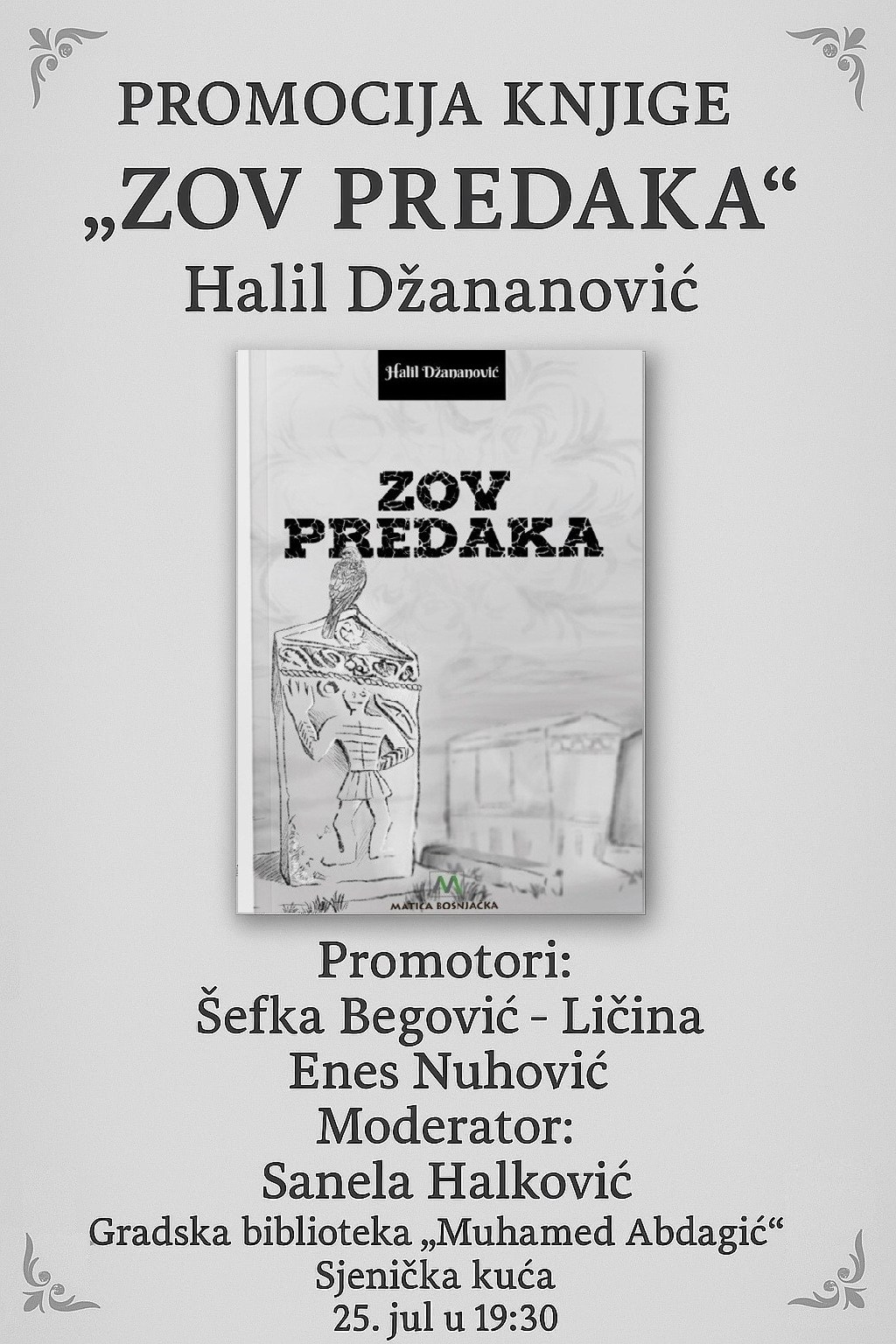 PROMOCIJA KNJIGE
„ZOV PREDAKA“
Halil Džananović

Halil Džananović

ZOV
PREDAKA

MATICA BOŠNJAČKA

Promotori:
Šefka Begović - Ličina
Enes Nuhović
Moderator:
Sanela Halković
Gradska biblioteka „Muhamed Abdagić“
Sjenička kuća
25. jul u 19:30